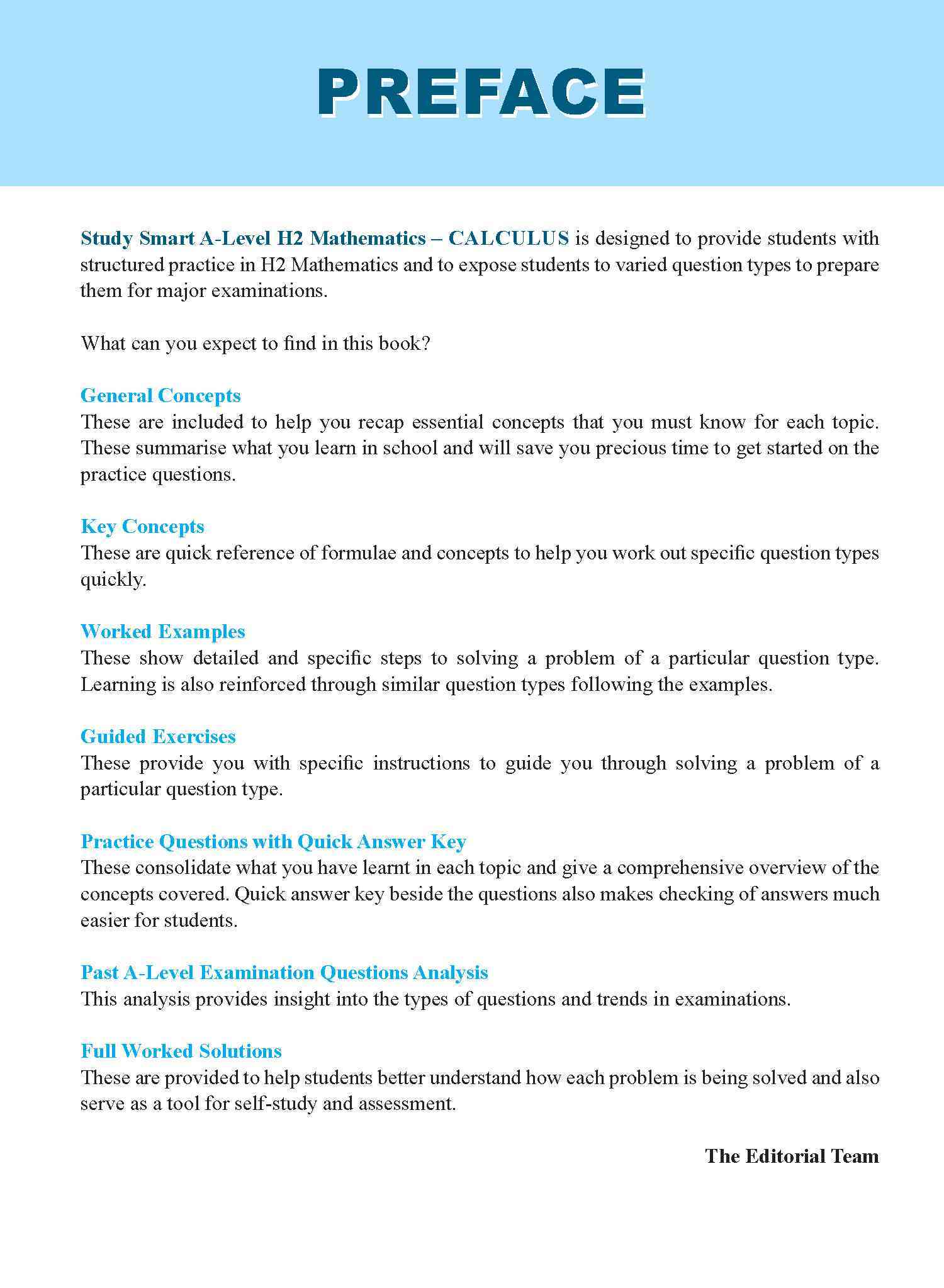 PREFACE

Study Smart A-Level H2 Mathematics – CALCULUS is designed to provide students with structured practice in H2 Mathematics and to expose students to varied question types to prepare them for major examinations.

What can you expect to find in this book?

General Concepts
These are included to help you recap essential concepts that you must know for each topic. These summarise what you learn in school and will save you precious time to get started on the practice questions.

Key Concepts
These are quick reference of formulae and concepts to help you work out specific question types quickly.

Worked Examples
These show detailed and specific steps to solving a problem of a particular question type. Learning is also reinforced through similar question types following the examples.

Guided Exercises
These provide you with specific instructions to guide you through solving a problem of a particular question type.

Practice Questions with Quick Answer Key
These consolidate what you have learnt in each topic and give a comprehensive overview of the concepts covered. Quick answer key beside the questions also makes checking of answers much easier for students.

Past A-Level Examination Questions Analysis
This analysis provides insight into the types of questions and trends in examinations.

Full Worked Solutions
These are provided to help students better understand how each problem is being solved and also serve as a tool for self-study and assessment.

The Editorial Team